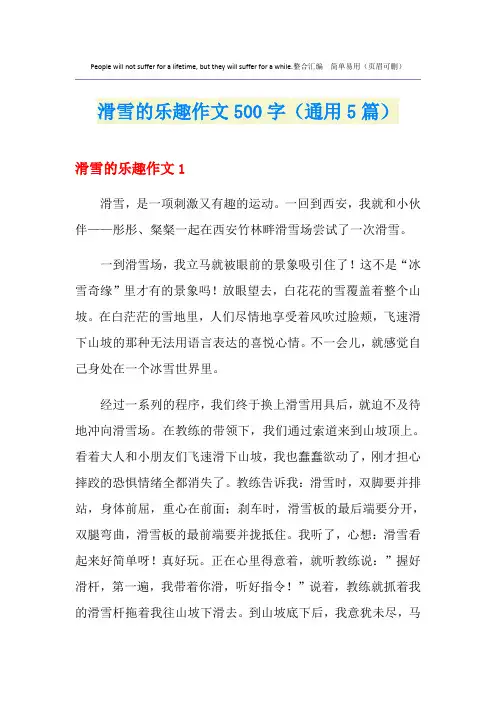 People will not suffer for a lifetime, but they will suffer for a while.整合汇编　简单易用（页眉可删）

滑雪的乐趣作文500字（通用5篇）

滑雪的乐趣作文1

滑雪，是一项刺激又有趣的运动。一回到西安，我就和小伙伴——彤彤、粲粲一起在西安竹林畔滑雪场尝试了一次滑雪。

一到滑雪场，我立马就被眼前的景象吸引住了！这不是“冰雪奇缘”里才有的景象吗！放眼望去，白花花的雪覆盖着整个山坡。在白茫茫的雪地里，人们尽情地享受着风吹过脸颊，飞速滑下山坡的那种无法用语言表达的喜悦心情。不一会儿，就感觉自己身处在一个冰雪世界里。

经过一系列的程序，我们终于换上滑雪用具后，就迫不及待地冲向滑雪场。在教练的带领下，我们通过索道来到山坡顶上。看着大人和小朋友们飞速滑下山坡，我也蠢蠢欲动了，刚才担心摔跤的恐惧情绪全都消失了。教练告诉我：滑雪时，双脚要并排站，身体前屈，重心在前面；刹车时，滑雪板的最后端要分开，双腿弯曲，滑雪板的最前端要并拢抵住。我听了，心想：滑雪看起来好简单呀！真好玩。正在心里得意着，就听教练说：”握好滑杆，第一遍，我带着你滑，听好指令！”说着，教练就抓着我的滑雪杆拖着我往山坡下滑去。到山坡底下后，我意犹未尽，马